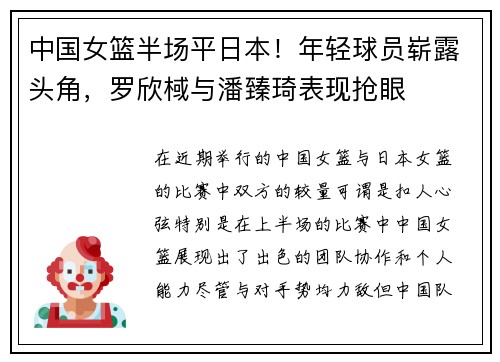 中国女篮半场平日本！年轻球员崭露头角，罗欣棫与潘臻琦表现抢眼

在近期举行的中国女篮与日本女篮的比赛中双方的较量可谓是扣人心弦特别是在上半场的比赛中中国女篮展现出了出色的团队协作和个人能力尽管与对手势均力敌但中国队